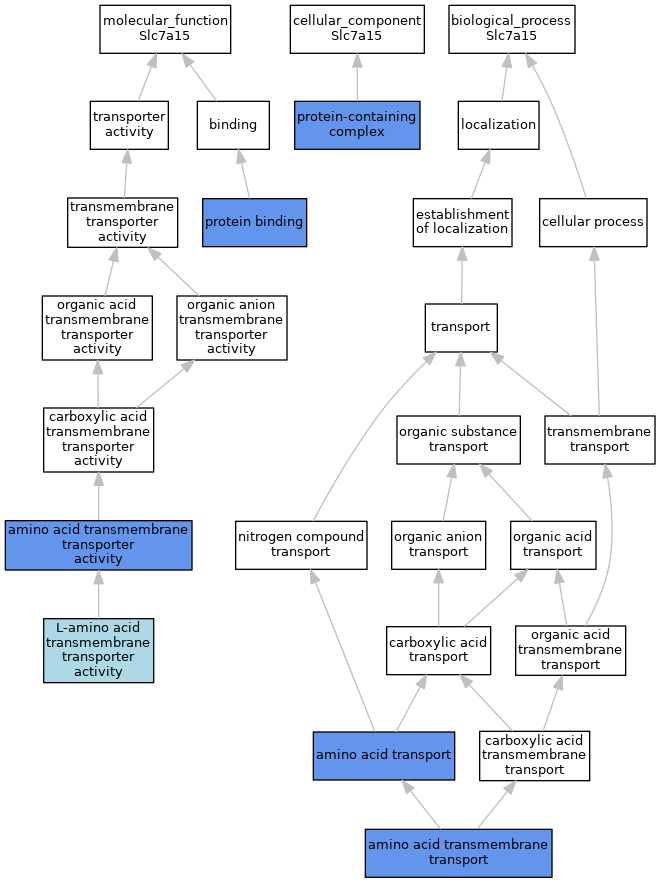 molecular_function Slc7a15

cellular_component Slc7a15

biological_process Slc7a15

transporter activity

binding

protein-containing complex

localization

transmembrane transporter activity

protein binding

establishment of localization

cellular process

organic acid transmembrane transporter activity

organic anion transmembrane transporter activity

transport

carboxylic acid transmembrane transporter activity

organic substance transport

transmembrane transport

amino acid transmembrane transporter activity

nitrogen compound transport

organic anion transport

organic acid transport

L-amino acid transmembrane transporter activity

carboxylic acid transport

organic acid transmembrane transport

amino acid transport

carboxylic acid transmembrane transport

amino acid transmembrane transport